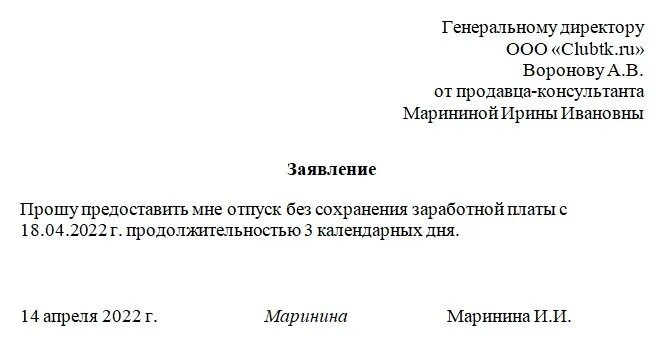 Генеральному директору
ООО «Clubtk.ru»
Воронову А.В.
от продавца-консультанта
Марининой Ирины Ивановны

Заявление

Прошу предоставить мне отпуск без сохранения заработной платы с 18.04.2022 г. продолжительностью 3 календарных дня.

14 апреля 2022 г. Маринина Маринина И.И.